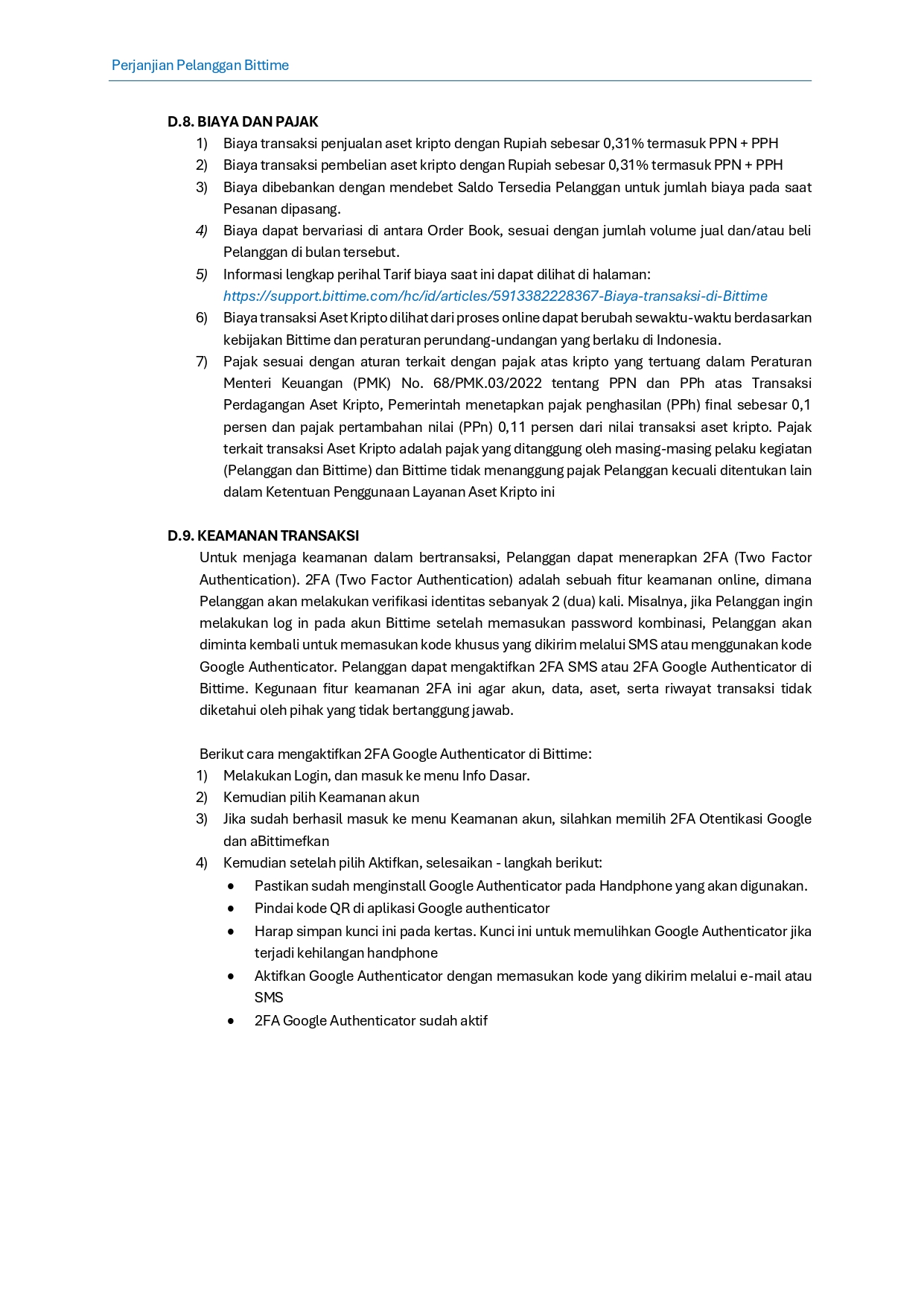 Perjanjian Pelanggan Bittime

D.8. BIAYA DAN PAJAK

1) Biaya transaksi penjualan aset kripto dengan Rupiah sebesar 0,31% termasuk PPN + PPH
2) Biaya transaksi pembelian aset kripto dengan Rupiah sebesar 0,31% termasuk PPN + PPH
3) Biaya dibebankan dengan mendebet Saldo Tersedia Pelanggan untuk jumlah biaya pada saat Pesanan dipasang.
4) Biaya dapat bervariasi di antara Order Book, sesuai dengan jumlah volume jual dan/atau beli Pelanggan di bulan tersebut.
5) Informasi lengkap perihal Tarif biaya saat ini dapat dilihat di halaman: https://support.bittime.com/hc/id/articles/5913382228367-Biaya-transaksi-di-Bittime
6) Biaya transaksi Aset Kripto dilihat dari proses online dapat berubah sewaktu-waktu berdasarkan kebijakan Bittime dan peraturan perundang-undangan yang berlaku di Indonesia.
7) Pajak sesuai dengan aturan terkait dengan pajak atas kripto yang tertuang dalam Peraturan Menteri Keuangan (PMK) No. 68/PMK.03/2022 tentang PPN dan PPh atas Transaksi Perdagangan Aset Kripto, Pemerintah menetapkan pajak penghasilan (PPh) final sebesar 0,1 persen dan pajak pertambahan nilai (PPn) 0,11 persen dari nilai transaksi aset kripto. Pajak terkait transaksi Aset Kripto adalah pajak yang ditanggung oleh masing-masing pelaku kegiatan (Pelanggan dan Bittime) dan Bittime tidak menanggung pajak Pelanggan kecuali ditentukan lain dalam Ketentuan Penggunaan Layanan Aset Kripto ini

D.9. KEAMANAN TRANSAKSI

Untuk menjaga keamanan dalam bertransaksi, Pelanggan dapat menerapkan 2FA (Two Factor Authentication). 2FA (Two Factor Authentication) adalah sebuah fitur keamanan online, dimana Pelanggan akan melakukan verifikasi identitas sebanyak 2 (dua) kali. Misalnya, jika Pelanggan ingin melakukan log in pada akun Bittime setelah memasukan password kombinasi, Pelanggan akan diminta kembali untuk memasukan kode khusus yang dikirim melalui SMS atau menggunakan kode Google Authenticator. Pelanggan dapat mengaktifkan 2FA SMS atau 2FA Google Authenticator di Bittime. Kegunaan fitur keamanan 2FA ini agar akun, data, aset, serta riwayat transaksi tidak diketahui oleh pihak yang tidak bertanggung jawab.

Berikut cara mengaktifkan 2FA Google Authenticator di Bittime:
1) Melakukan Login, dan masuk ke menu Info Dasar.
2) Kemudian pilih Keamanan akun
3) Jika sudah berhasil masuk ke menu Keamanan akun, silahkan memilih 2FA Otentikasi Google dan aBittimefkan
4) Kemudian setelah pilih Aktifkan, selesaikan - langkah berikut:
• Pastikan sudah menginstall Google Authenticator pada Handphone yang akan digunakan.
• Pindai kode QR di aplikasi Google authenticator
• Harap simpan kunci ini pada kertas. Kunci ini untuk memulihkan Google Authenticator jika terjadi kehilangan handphone
• Aktifkan Google Authenticator dengan memasukan kode yang dikirim melalui e-mail atau SMS
• 2FA Google Authenticator sudah aktif